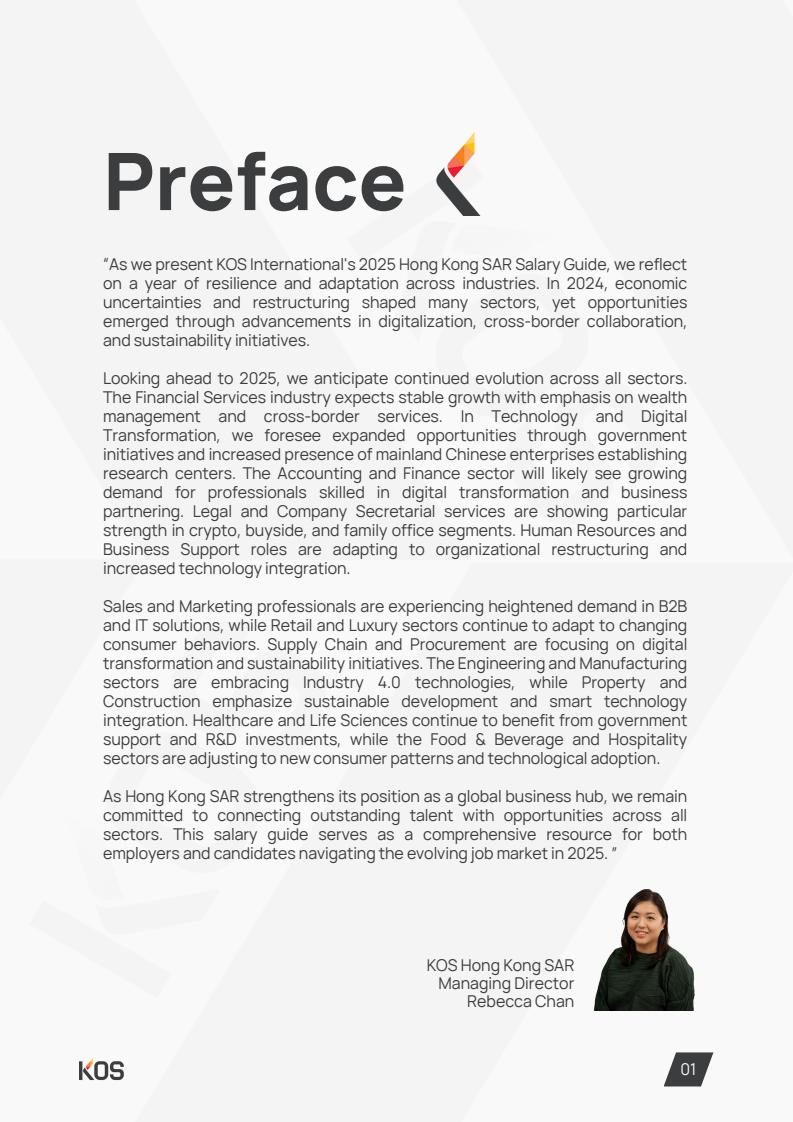 Preface

"As we present KOS International's 2025 Hong Kong SAR Salary Guide, we reflect on a year of resilience and adaptation across industries. In 2024, economic uncertainties and restructuring shaped many sectors, yet opportunities emerged through advancements in digitalization, cross-border collaboration, and sustainability initiatives.

Looking ahead to 2025, we anticipate continued evolution across all sectors. The Financial Services industry expects stable growth with emphasis on wealth management and cross-border services. In Technology and Digital Transformation, we foresee expanded opportunities through government initiatives and increased presence of mainland Chinese enterprises establishing research centers. The Accounting and Finance sector will likely see growing demand for professionals skilled in digital transformation and business partnering. Legal and Company Secretarial services are showing particular strength in crypto, buyside, and family office segments. Human Resources and Business Support roles are adapting to organizational restructuring and increased technology integration.

Sales and Marketing professionals are experiencing heightened demand in B2B and IT solutions, while Retail and Luxury sectors continue to adapt to changing consumer behaviors. Supply Chain and Procurement are focusing on digital transformation and sustainability initiatives. The Engineering and Manufacturing sectors are embracing Industry 4.0 technologies, while Property and Construction emphasize sustainable development and smart technology integration. Healthcare and Life Sciences continue to benefit from government support and R&D investments, while the Food & Beverage and Hospitality sectors are adjusting to new consumer patterns and technological adoption.

As Hong Kong SAR strengthens its position as a global business hub, we remain committed to connecting outstanding talent with opportunities across all sectors. This salary guide serves as a comprehensive resource for both employers and candidates navigating the evolving job market in 2025. "

KOS Hong Kong SAR
Managing Director
Rebecca Chan

KOS

01